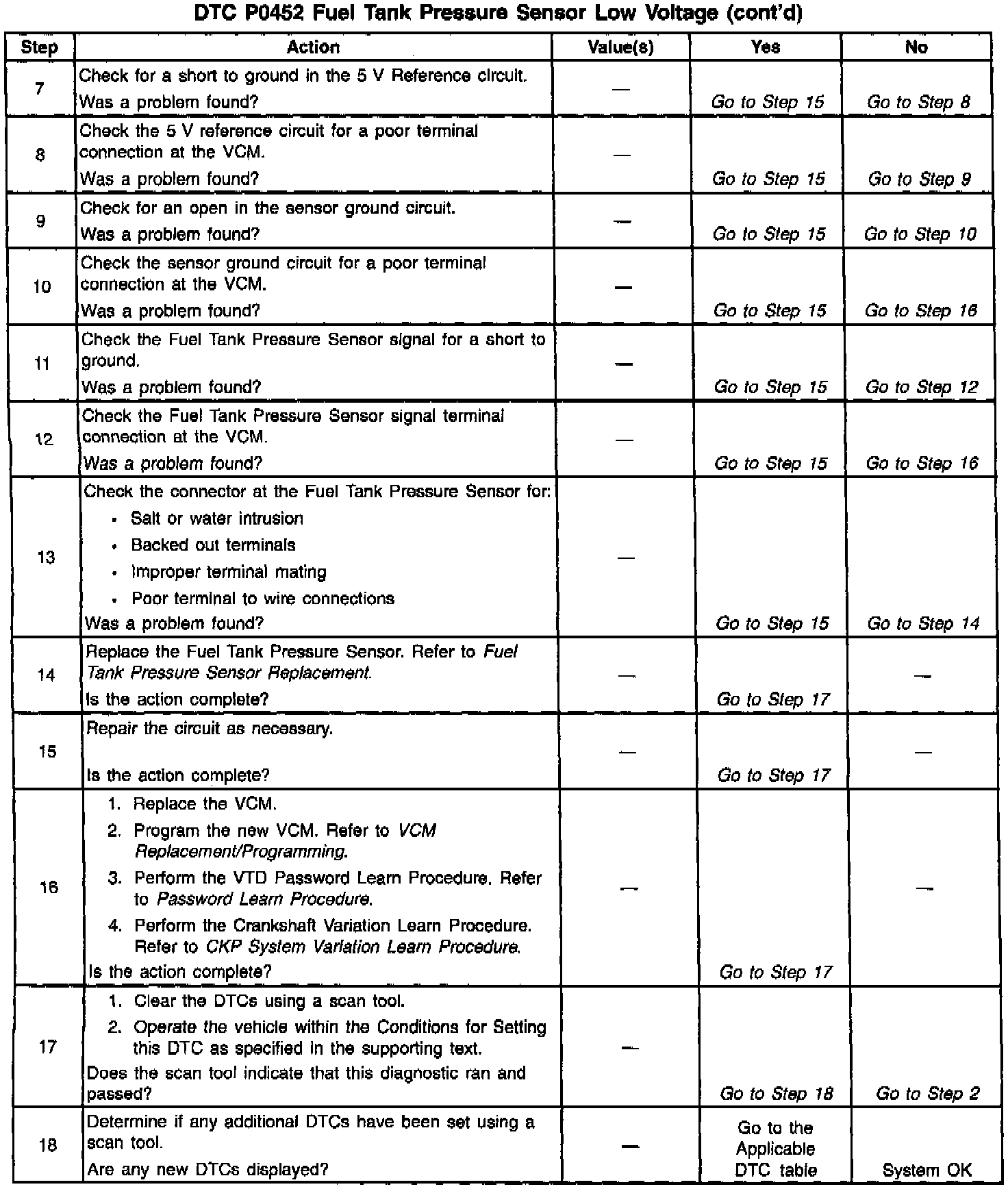 DTC P0452 Fuel Tank Pressure Sensor Low Voltage (cont'd)

| Step | Action | Value(s) | Yes | No |
|---|---|---|---|---|
| 7 | Check for a short to ground in the 5 V Reference circuit. Was a problem found? | — | Go to Step 15 | Go to Step 8 |
| 8 | Check the 5 V reference circuit for a poor terminal connection at the VCM. Was a problem found? | — | Go to Step 15 | Go to Step 9 |
| 9 | Check for an open in the sensor ground circuit. Was a problem found? | — | Go to Step 15 | Go to Step 10 |
| 10 | Check the sensor ground circuit for a poor terminal connection at the VCM. Was a problem found? | — | Go to Step 15 | Go to Step 16 |
| 11 | Check the Fuel Tank Pressure Sensor signal for a short to ground. Was a problem found? | — | Go to Step 15 | Go to Step 12 |
| 12 | Check the Fuel Tank Pressure Sensor signal terminal connection at the VCM. Was a problem found? | — | Go to Step 15 | Go to Step 16 |
| 13 | Check the connector at the Fuel Tank Pressure Sensor for: • Salt or water intrusion • Backed out terminals • Improper terminal mating • Poor terminal to wire connections Was a problem found? | — | Go to Step 15 | Go to Step 14 |
| 14 | Replace the Fuel Tank Pressure Sensor. Refer to Fuel Tank Pressure Sensor Replacement. Is the action complete? | — | Go to Step 17 | — |
| 15 | Repair the circuit as necessary. Is the action complete? | — | Go to Step 17 | — |
| 16 | 1. Replace the VCM. 2. Program the new VCM. Refer to VCM Replacement/Programming. 3. Perform the VTD Password Learn Procedure. Refer to Password Learn Procedure. 4. Perform the Crankshaft Variation Learn Procedure. Refer to CKP System Variation Learn Procedure. Is the action complete? | — | Go to Step 17 | — |
| 17 | 1. Clear the DTCs using a scan tool. 2. Operate the vehicle within the Conditions for Setting this DTC as specified in the supporting text. Does the scan tool indicate that this diagnostic ran and passed? | — | Go to Step 18 | Go to Step 2 |
| 18 | Determine if any additional DTCs have been set using a scan tool. Are any new DTCs displayed? | — | Go to the Applicable DTC table | System OK |